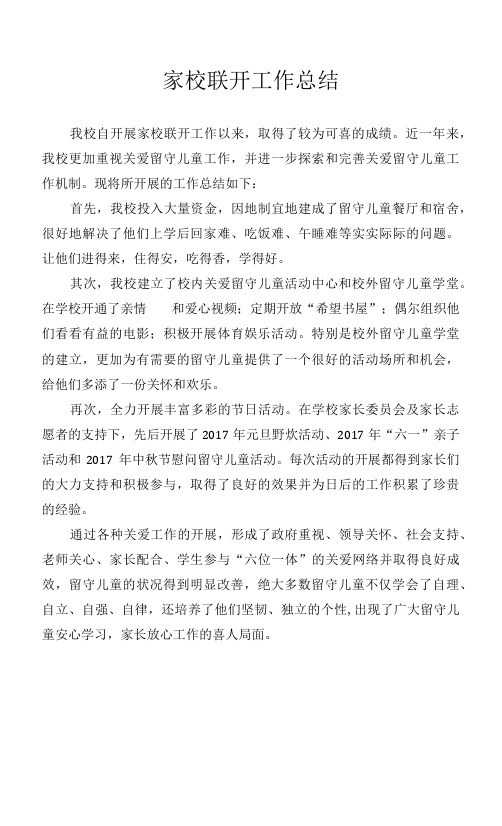 家校联开工作总结

我校自开展家校联开工作以来，取得了较为可喜的成绩。近一年来，我校更加重视关爱留守儿童工作，并进一步探索和完善关爱留守儿童工作机制。现将所开展的工作总结如下：

首先，我校投入大量资金，因地制宜地建成了留守儿童餐厅和宿舍，很好地解决了他们上学后回家难、吃饭难、午睡难等实实际际的问题。让他们进得来，住得安，吃得香，学得好。

其次，我校建立了校内关爱留守儿童活动中心和校外留守儿童学堂。在学校开通了亲情 和爱心视频；定期开放“希望书屋”；偶尔组织他们看看有益的电影；积极开展体育娱乐活动。特别是校外留守儿童学堂的建立，更加为有需要的留守儿童提供了一个很好的活动场所和机会，给他们多添了一份关怀和欢乐。

再次，全力开展丰富多彩的节日活动。在学校家长委员会及家长志愿者的支持下，先后开展了 2017 年元旦野炊活动、2017 年“六一”亲子活动和 2017 年中秋节慰问留守儿童活动。每次活动的开展都得到家长们的大力支持和积极参与，取得了良好的效果并为日后的工作积累了珍贵的经验。

通过各种关爱工作的开展，形成了政府重视、领导关怀、社会支持、老师关心、家长配合、学生参与“六位一体”的关爱网络并取得良好成效，留守儿童的状况得到明显改善，绝大多数留守儿童不仅学会了自理、自立、自强、自律，还培养了他们坚韧、独立的个性,出现了广大留守儿童安心学习，家长放心工作的喜人局面。